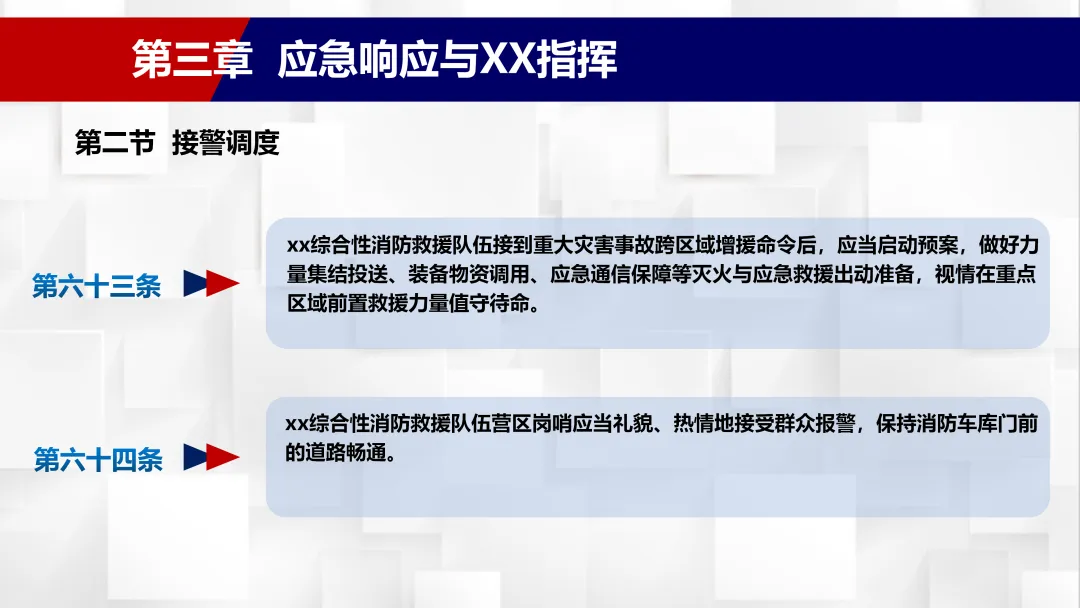 第三章 应急响应与XX指挥

第二节 接警调度

第六十三条

xx综合性消防救援队伍接到重大灾害事故跨区域增援命令后，应当启动预案，做好力量集结投送、装备物资调用、应急通信保障等灭火与应急救援出动准备，视情在重点区域前置救援力量值守待命。

第六十四条

xx综合性消防救援队伍营区岗哨应当礼貌、热情地接受群众报警，保持消防车库门前的道路畅通。